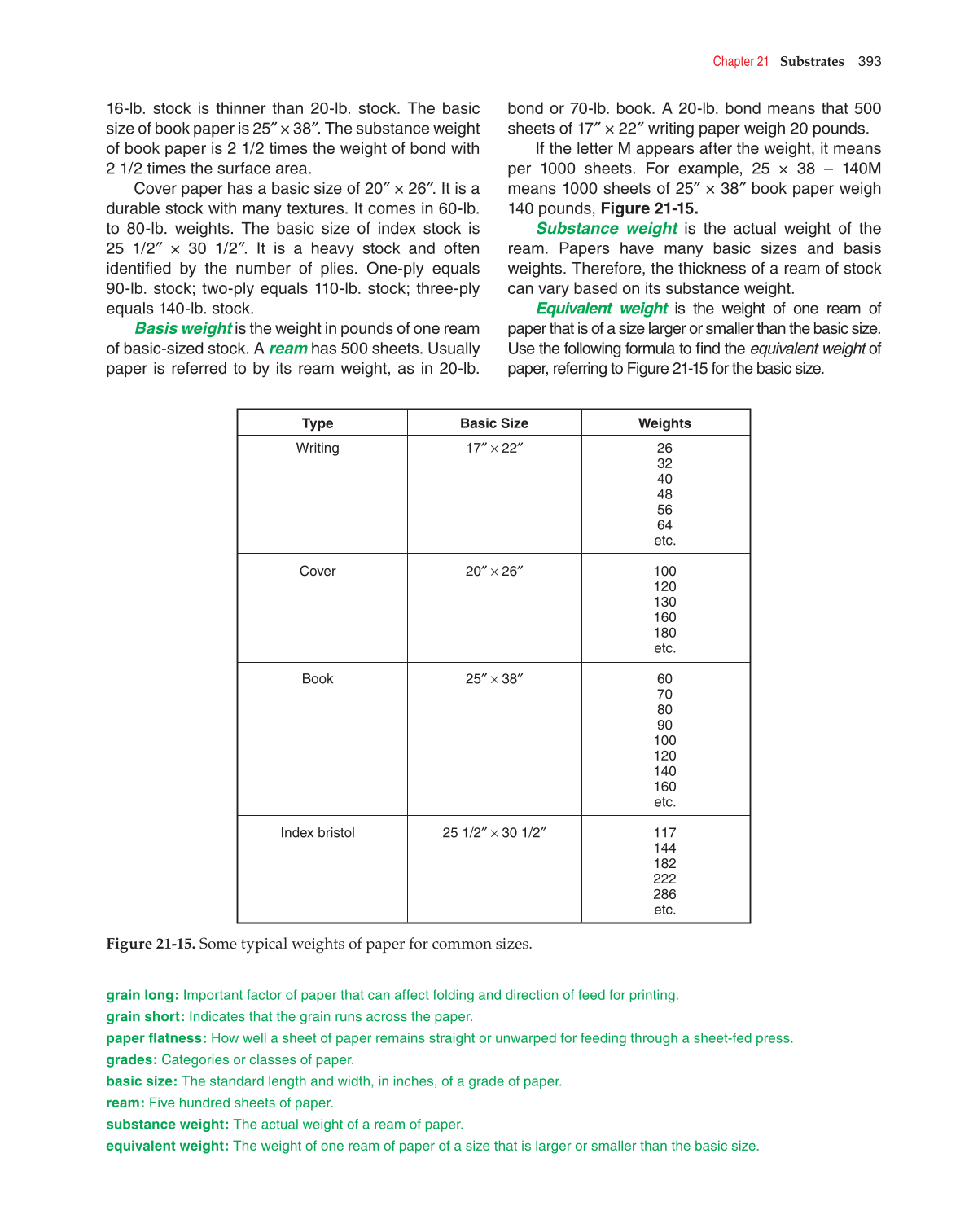 Chapter 21 Substrates 393

16-lb. stock is thinner than 20-lb. stock. The basic size of book paper is 25″ × 38″. The substance weight of book paper is 2 1/2 times the weight of bond with 2 1/2 times the surface area.

Cover paper has a basic size of 20″ × 26″. It is a durable stock with many textures. It comes in 60-lb. to 80-lb. weights. The basic size of index stock is 25 1/2″ × 30 1/2″. It is a heavy stock and often identified by the number of plies. One-ply equals 90-lb. stock; two-ply equals 110-lb. stock; three-ply equals 140-lb. stock.

Basis weight is the weight in pounds of one ream of basic-sized stock. A ream has 500 sheets. Usually paper is referred to by its ream weight, as in 20-lb. bond or 70-lb. book. A 20-lb. bond means that 500 sheets of 17″ × 22″ writing paper weigh 20 pounds.

If the letter M appears after the weight, it means per 1000 sheets. For example, 25 × 38 – 140M means 1000 sheets of 25″ × 38″ book paper weigh 140 pounds, Figure 21-15.

Substance weight is the actual weight of the ream. Papers have many basic sizes and basis weights. Therefore, the thickness of a ream of stock can vary based on its substance weight.

Equivalent weight is the weight of one ream of paper that is of a size larger or smaller than the basic size. Use the following formula to find the equivalent weight of paper, referring to Figure 21-15 for the basic size.

| Type | Basic Size | Weights |
|---|---|---|
| Writing | 17″ × 22″ | 26 32 40 48 56 64 etc. |
| Cover | 20″ × 26″ | 100 120 130 160 180 etc. |
| Book | 25″ × 38″ | 60 70 80 90 100 120 140 160 etc. |
| Index bristol | 25 1/2″ × 30 1/2″ | 117 144 182 222 286 etc. |

Figure 21-15. Some typical weights of paper for common sizes.

grain long: Important factor of paper that can affect folding and direction of feed for printing.
grain short: Indicates that the grain runs across the paper.
paper flatness: How well a sheet of paper remains straight or unwarped for feeding through a sheet-fed press.
grades: Categories or classes of paper.
basic size: The standard length and width, in inches, of a grade of paper.
ream: Five hundred sheets of paper.
substance weight: The actual weight of a ream of paper.
equivalent weight: The weight of one ream of paper of a size that is larger or smaller than the basic size.